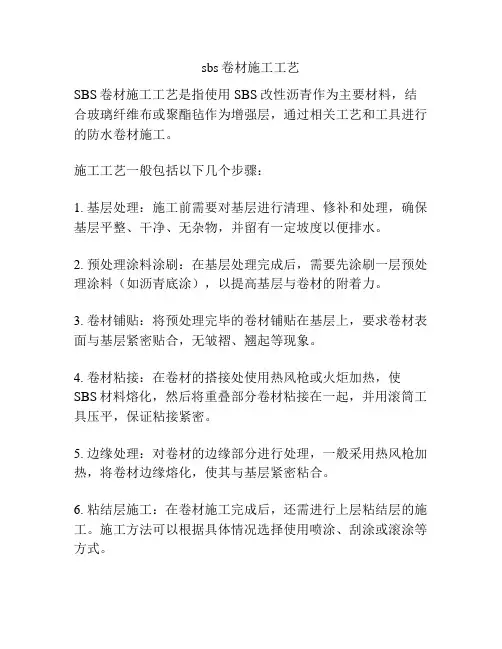 sbs卷材施工工艺

SBS卷材施工工艺是指使用SBS改性沥青作为主要材料，结合玻璃纤维布或聚酯毡作为增强层，通过相关工艺和工具进行的防水卷材施工。

施工工艺一般包括以下几个步骤：

1. 基层处理：施工前需要对基层进行清理、修补和处理，确保基层平整、干净、无杂物，并留有一定坡度以便排水。

2. 预处理涂料涂刷：在基层处理完成后，需要先涂刷一层预处理涂料（如沥青底涂），以提高基层与卷材的附着力。

3. 卷材铺贴：将预处理完毕的卷材铺贴在基层上，要求卷材表面与基层紧密贴合，无皱褶、翘起等现象。

4. 卷材粘接：在卷材的搭接处使用热风枪或火炬加热，使SBS材料熔化，然后将重叠部分卷材粘接在一起，并用滚筒工具压平，保证粘接紧密。

5. 边缘处理：对卷材的边缘部分进行处理，一般采用热风枪加热，将卷材边缘熔化，使其与基层紧密粘合。

6. 粘结层施工：在卷材施工完成后，还需进行上层粘结层的施工。施工方法可以根据具体情况选择使用喷涂、刮涂或滚涂等方式。